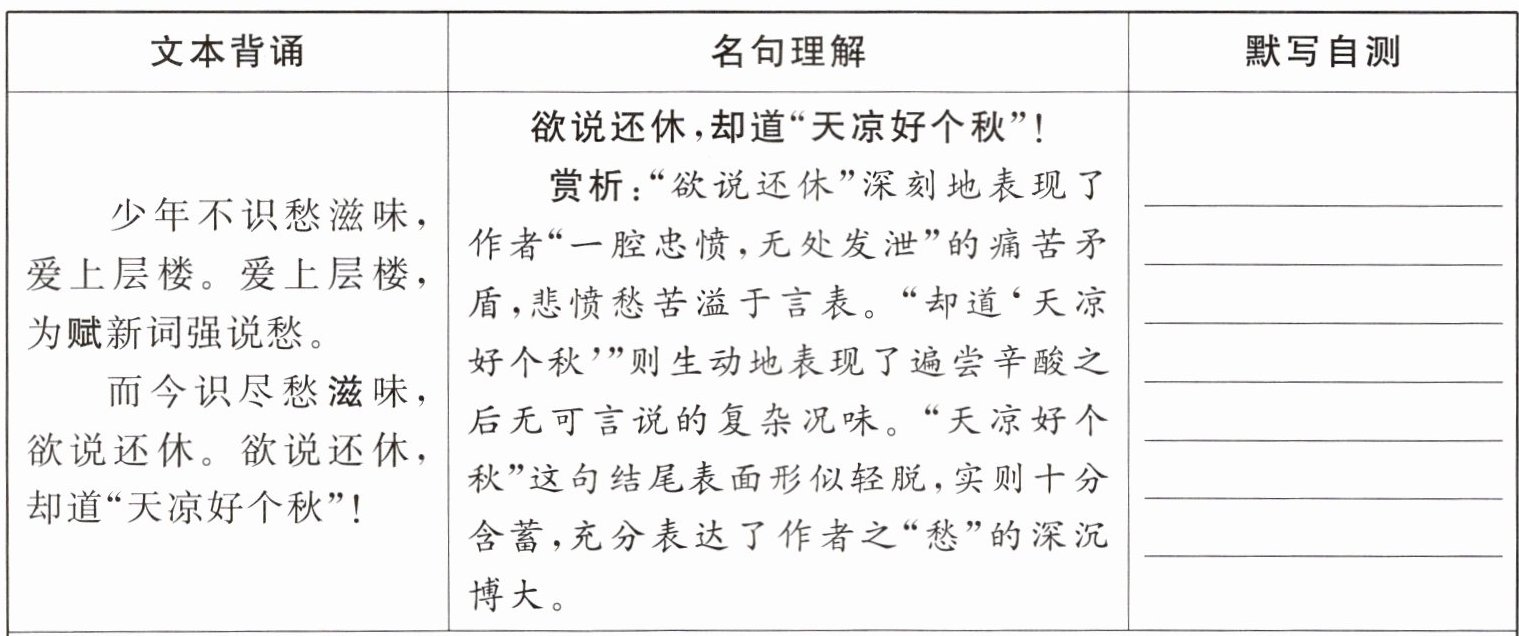 | 文本背诵 | 名句理解 | 默写自测 |
|---|---|---|
| 少年不识愁滋味，爱上层楼。爱上层楼，为赋新词强说愁。<br>而今识尽愁滋味，欲说还休。欲说还休，却道“天凉好个秋”！ | 欲说还休，却道“天凉好个秋”！<br>赏析：“欲说还休”深刻地表现了作者“一腔忠愤，无处发泄”的痛苦矛盾，悲愤愁苦溢于言表。“却道‘天凉好个秋’”则生动地表现了遍尝辛酸之后无可言说的复杂况味。“天凉好个秋”这句结尾表面形似轻脱，实则十分含蓄，充分表达了作者之“愁”的深沉博大。 | |